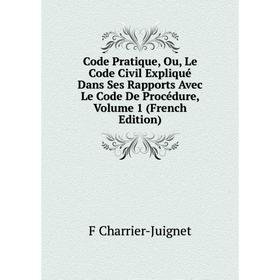 Code Pratique, Ou, Le Code Civil Expliqué Dans Ses Rapports Avec Le Code De Procédure, Volume 1 (French Edition)

F Charrier-Juignet